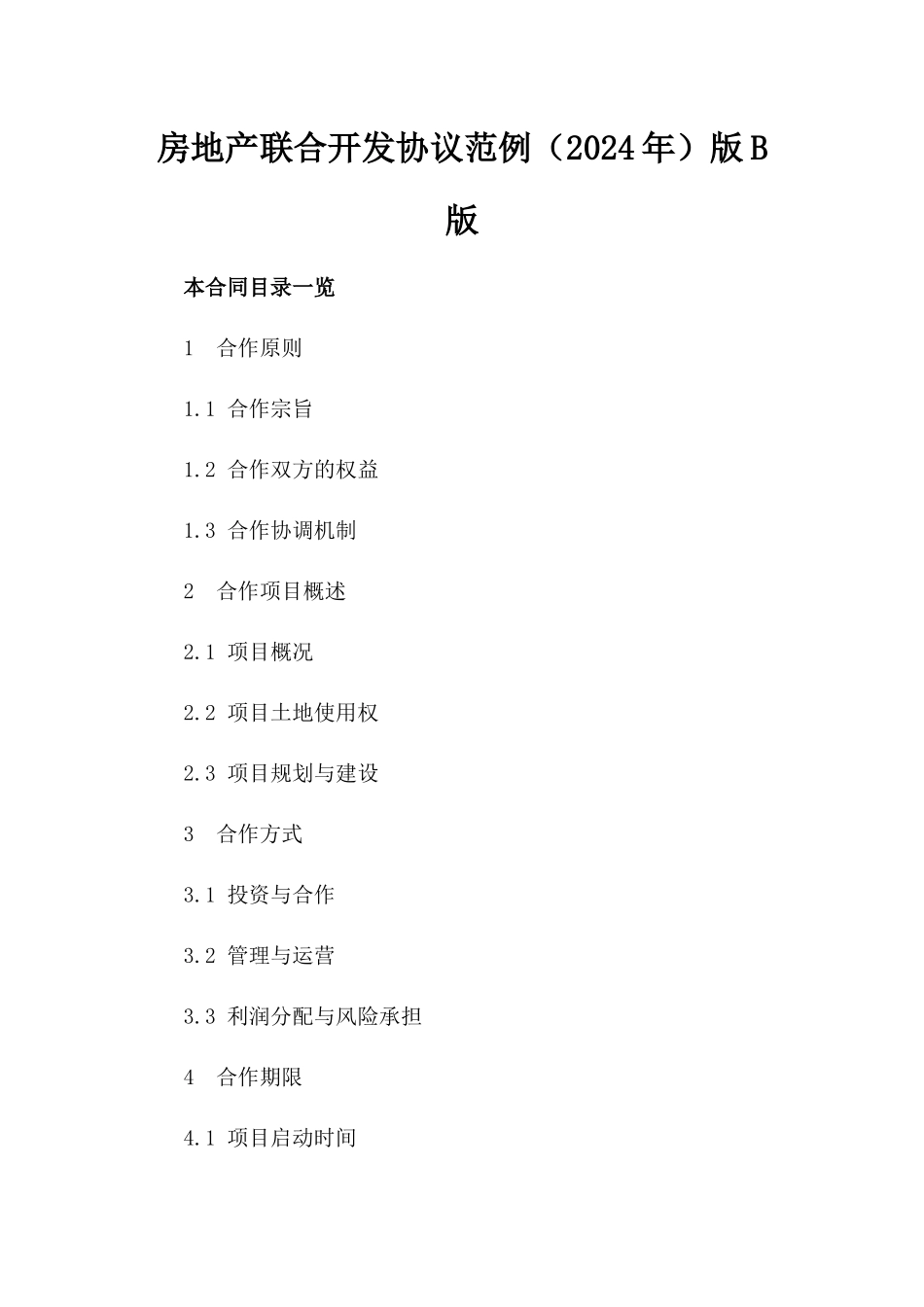 房地产联合开发协议范例（2024年）版B版

本合同目录一览

1　合作原则

1.1 合作宗旨

1.2 合作双方的权益

1.3 合作协调机制

2　合作项目概述

2.1 项目概况

2.2 项目土地使用权

2.3 项目规划与建设

3　合作方式

3.1 投资与合作

3.2 管理与运营

3.3 利润分配与风险承担

4　合作期限

4.1 项目启动时间